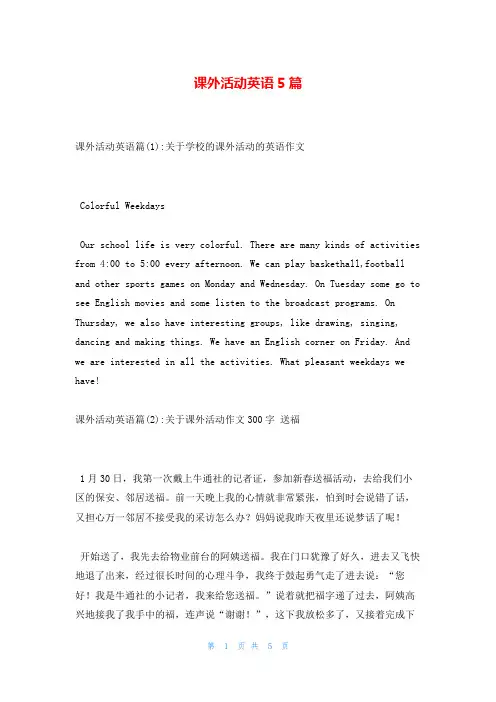 课外活动英语5篇

课外活动英语篇(1):关于学校的课外活动的英语作文

Colorful Weekdays

Our school life is very colorful. There are many kinds of activities from 4:00 to 5:00 every afternoon. We can play basketball,football and other sports games on Monday and Wednesday. On Tuesday some go to see English movies and some listen to the broadcast programs. On Thursday, we also have interesting groups, like drawing, singing, dancing and making things. We have an English corner on Friday. And we are interested in all the activities. What pleasant weekdays we have!

课外活动英语篇(2):关于课外活动作文300字 送福

1月30日，我第一次戴上牛通社的记者证，参加新春送福活动，去给我们小区的保安、邻居送福。前一天晚上我的心情就非常紧张，怕到时会说错了话，又担心万一邻居不接受我的采访怎么办？妈妈说我昨天夜里还说梦话了呢！

开始送了，我先去给物业前台的阿姨送福。我在门口犹豫了好久，进去又飞快地退了出来，经过很长时间的心理斗争，我终于鼓起勇气走了进去说：“您好！我是牛通社的小记者，我来给您送福。”说着就把福字递了过去，阿姨高兴地接我了我手中的福，连声说“谢谢！”，这下我放松多了，又接着完成下

第 1 页 共 5 页